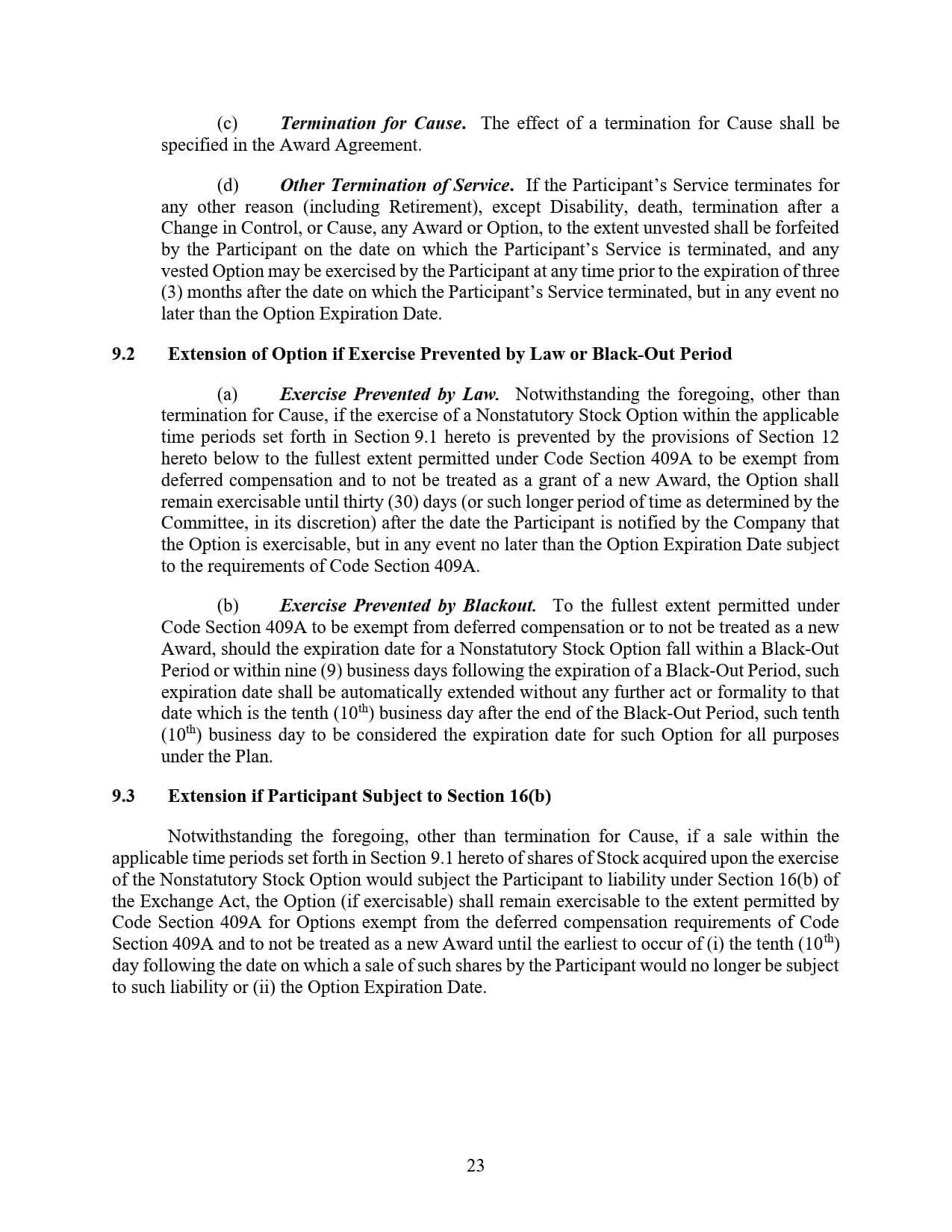 (c) Termination for Cause. The effect of a termination for Cause shall be specified in the Award Agreement.

(d) Other Termination of Service. If the Participant's Service terminates for any other reason (including Retirement), except Disability, death, termination after a Change in Control, or Cause, any Award or Option, to the extent unvested shall be forfeited by the Participant on the date on which the Participant's Service is terminated, and any vested Option may be exercised by the Participant at any time prior to the expiration of three (3) months after the date on which the Participant's Service terminated, but in any event no later than the Option Expiration Date.

9.2 Extension of Option if Exercise Prevented by Law or Black-Out Period

(a) Exercise Prevented by Law. Notwithstanding the foregoing, other than termination for Cause, if the exercise of a Nonstatutory Stock Option within the applicable time periods set forth in Section 9.1 hereto is prevented by the provisions of Section 12 hereto below to the fullest extent permitted under Code Section 409A to be exempt from deferred compensation and to not be treated as a grant of a new Award, the Option shall remain exercisable until thirty (30) days (or such longer period of time as determined by the Committee, in its discretion) after the date the Participant is notified by the Company that the Option is exercisable, but in any event no later than the Option Expiration Date subject to the requirements of Code Section 409A.

(b) Exercise Prevented by Blackout. To the fullest extent permitted under Code Section 409A to be exempt from deferred compensation or to not be treated as a new Award, should the expiration date for a Nonstatutory Stock Option fall within a Black-Out Period or within nine (9) business days following the expiration of a Black-Out Period, such expiration date shall be automatically extended without any further act or formality to that date which is the tenth ($10^{th}$) business day after the end of the Black-Out Period, such tenth ($10^{th}$) business day to be considered the expiration date for such Option for all purposes under the Plan.

9.3 Extension if Participant Subject to Section 16(b)

Notwithstanding the foregoing, other than termination for Cause, if a sale within the applicable time periods set forth in Section 9.1 hereto of shares of Stock acquired upon the exercise of the Nonstatutory Stock Option would subject the Participant to liability under Section 16(b) of the Exchange Act, the Option (if exercisable) shall remain exercisable to the extent permitted by Code Section 409A for Options exempt from the deferred compensation requirements of Code Section 409A and to not be treated as a new Award until the earliest to occur of (i) the tenth ($10^{th}$) day following the date on which a sale of such shares by the Participant would no longer be subject to such liability or (ii) the Option Expiration Date.

23